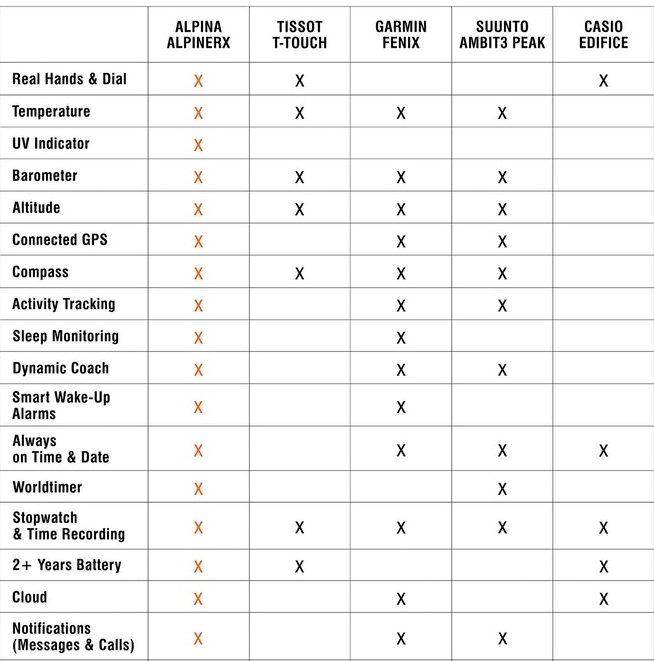 | | ALPINA ALPINERX | TISSOT T-TOUCH | GARMIN FENIX | SUUNTO AMBIT3 PEAK | CASIO EDIFICE |
|---|---|---|---|---|---|
| Real Hands & Dial | X | X | | | X |
| Temperature | X | X | X | X | |
| UV Indicator | X | | | | |
| Barometer | X | X | X | X | |
| Altitude | X | X | X | X | |
| Connected GPS | X | | X | X | |
| Compass | X | X | X | X | |
| Activity Tracking | X | | X | X | |
| Sleep Monitoring | X | | X | | |
| Dynamic Coach | X | | X | X | |
| Smart Wake-Up Alarms | X | | X | | |
| Always on Time & Date | X | | X | X | X |
| Worldtimer | X | | | X | |
| Stopwatch & Time Recording | X | X | X | X | X |
| 2+ Years Battery | X | X | | | X |
| Cloud | X | | X | | X |
| Notifications (Messages & Calls) | X | | X | X | |